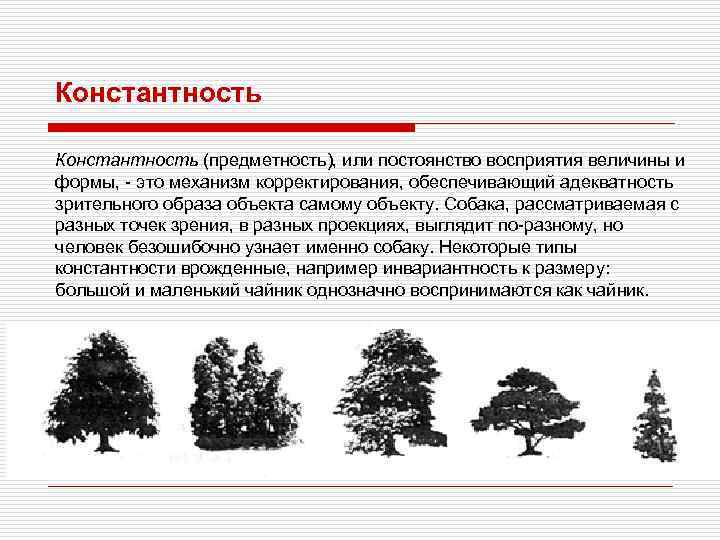 Константность

Константность (предметность), или постоянство восприятия величины и формы, - это механизм корректирования, обеспечивающий адекватность зрительного образа объекта самому объекту. Собака, рассматриваемая с разных точек зрения, в разных проекциях, выглядит по-разному, но человек безошибочно узнает именно собаку. Некоторые типы константности врожденные, например инвариантность к размеру: большой и маленький чайник однозначно воспринимаются как чайник.